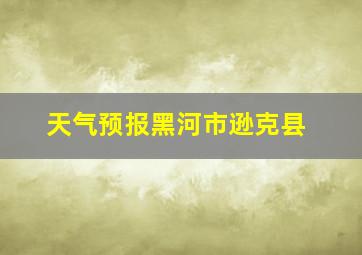 天气预报黑河市逊克县